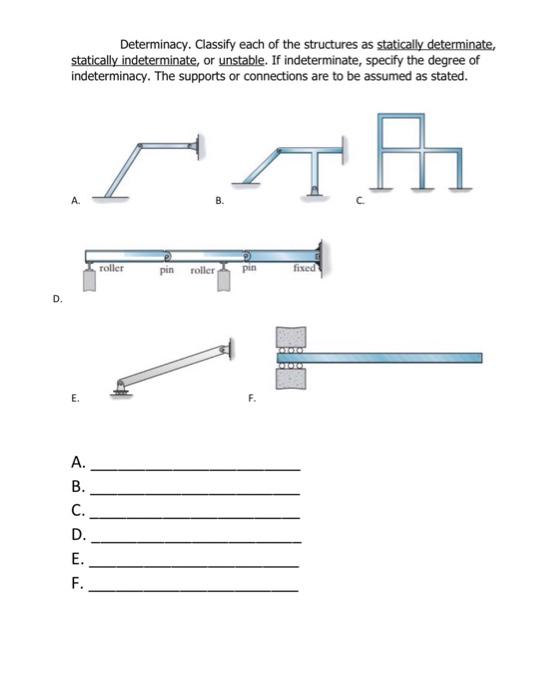 Determinacy. Classify each of the structures as statically determinate, statically indeterminate, or unstable. If indeterminate, specify the degree of indeterminacy. The supports or connections are to be assumed as stated.

A.

B.

C.

roller

pin

roller

pin

fixed

D.

E.

F.

A. ____________________

B. ____________________

C. ____________________

D. ____________________

E. ____________________

F. ____________________